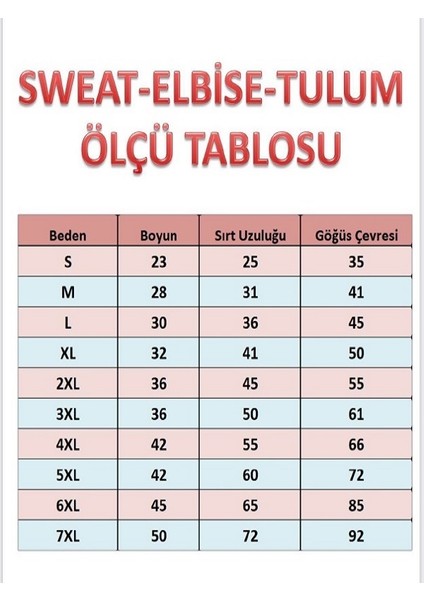 SWEAT-ELBİSE-TULUM
ÖLÇÜ TABLOSU

| Beden | Boyun | Sırt Uzuluğu | Göğüs Çevresi |
|---|---|---|---|
| S | 23 | 25 | 35 |
| M | 28 | 31 | 41 |
| L | 30 | 36 | 45 |
| XL | 32 | 41 | 50 |
| 2XL | 36 | 45 | 55 |
| 3XL | 36 | 50 | 61 |
| 4XL | 42 | 55 | 66 |
| 5XL | 42 | 60 | 72 |
| 6XL | 45 | 65 | 85 |
| 7XL | 50 | 72 | 92 |